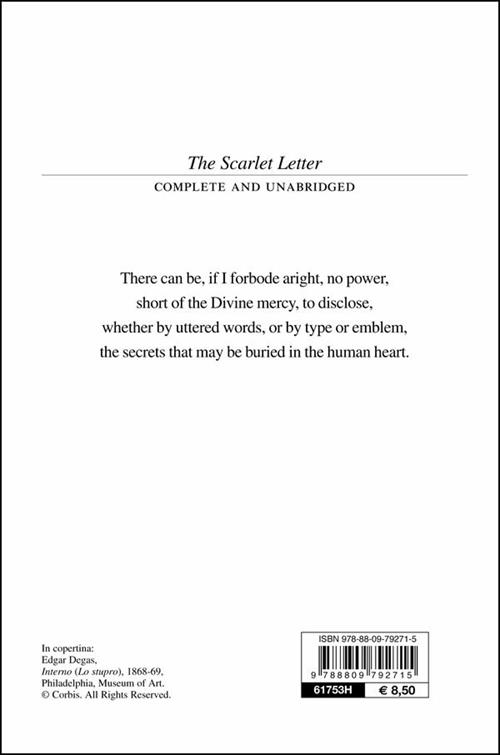 The Scarlet Letter
COMPLETE AND UNABRIDGED

There can be, if I forbode aright, no power, short of the Divine mercy, to disclose, whether by uttered words, or by type or emblem, the secrets that may be buried in the human heart.

In copertina:
Edgar Degas,
Interno (Lo stupro), 1868-69,
Philadelphia, Museum of Art.
© Corbis. All Rights Reserved.

ISBN 978-88-09-79271-5
9 788809 792715
61753H
€ 8,50